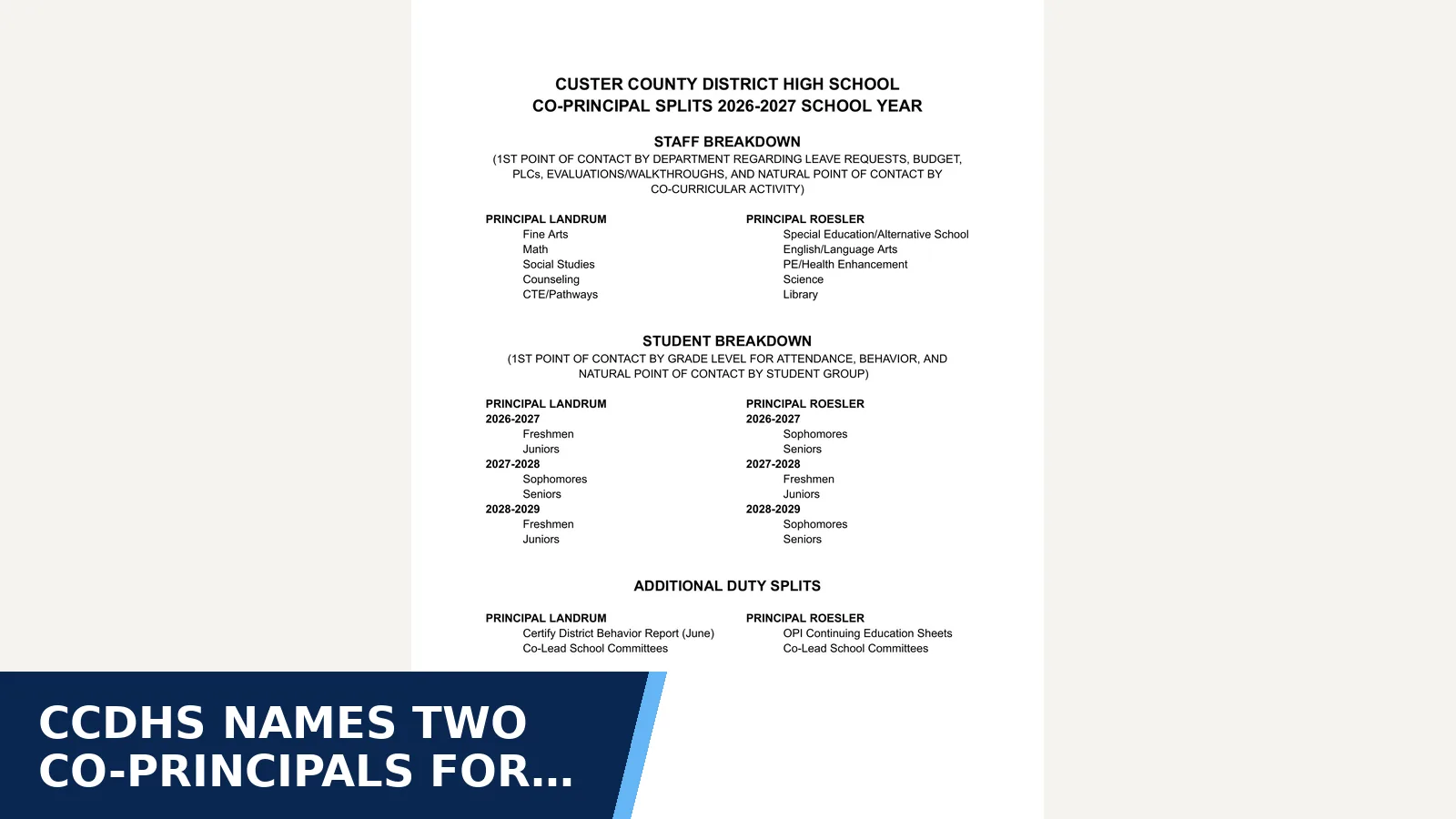 CUSTER COUNTY DISTRICT HIGH SCHOOL
CO-PRINCIPAL SPLITS 2026-2027 SCHOOL YEAR

STAFF BREAKDOWN
(1ST POINT OF CONTACT BY DEPARTMENT REGARDING LEAVE REQUESTS, BUDGET, PLCs, EVALUATIONS/WALKTHROUGHS, AND NATURAL POINT OF CONTACT BY CO-CURRICULAR ACTIVITY)

PRINCIPAL LANDRUM
Fine Arts
Math
Social Studies
Counseling
CTE/Pathways

PRINCIPAL ROESLER
Special Education/Alternative School
English/Language Arts
PE/Health Enhancement
Science
Library

STUDENT BREAKDOWN
(1ST POINT OF CONTACT BY GRADE LEVEL FOR ATTENDANCE, BEHAVIOR, AND NATURAL POINT OF CONTACT BY STUDENT GROUP)

PRINCIPAL LANDRUM
2026-2027
Freshmen
Juniors
2027-2028
Sophomores
Seniors
2028-2029
Freshmen
Juniors

PRINCIPAL ROESLER
2026-2027
Sophomores
Seniors
2027-2028
Freshmen
Juniors
2028-2029
Sophomores
Seniors

ADDITIONAL DUTY SPLITS

PRINCIPAL LANDRUM
Certify District Behavior Report (June)
Co-Lead School Committees

PRINCIPAL ROESLER
OPI Continuing Education Sheets
Co-Lead School Committees

CCDHS NAMES TWO
CO-PRINCIPALS FOR...